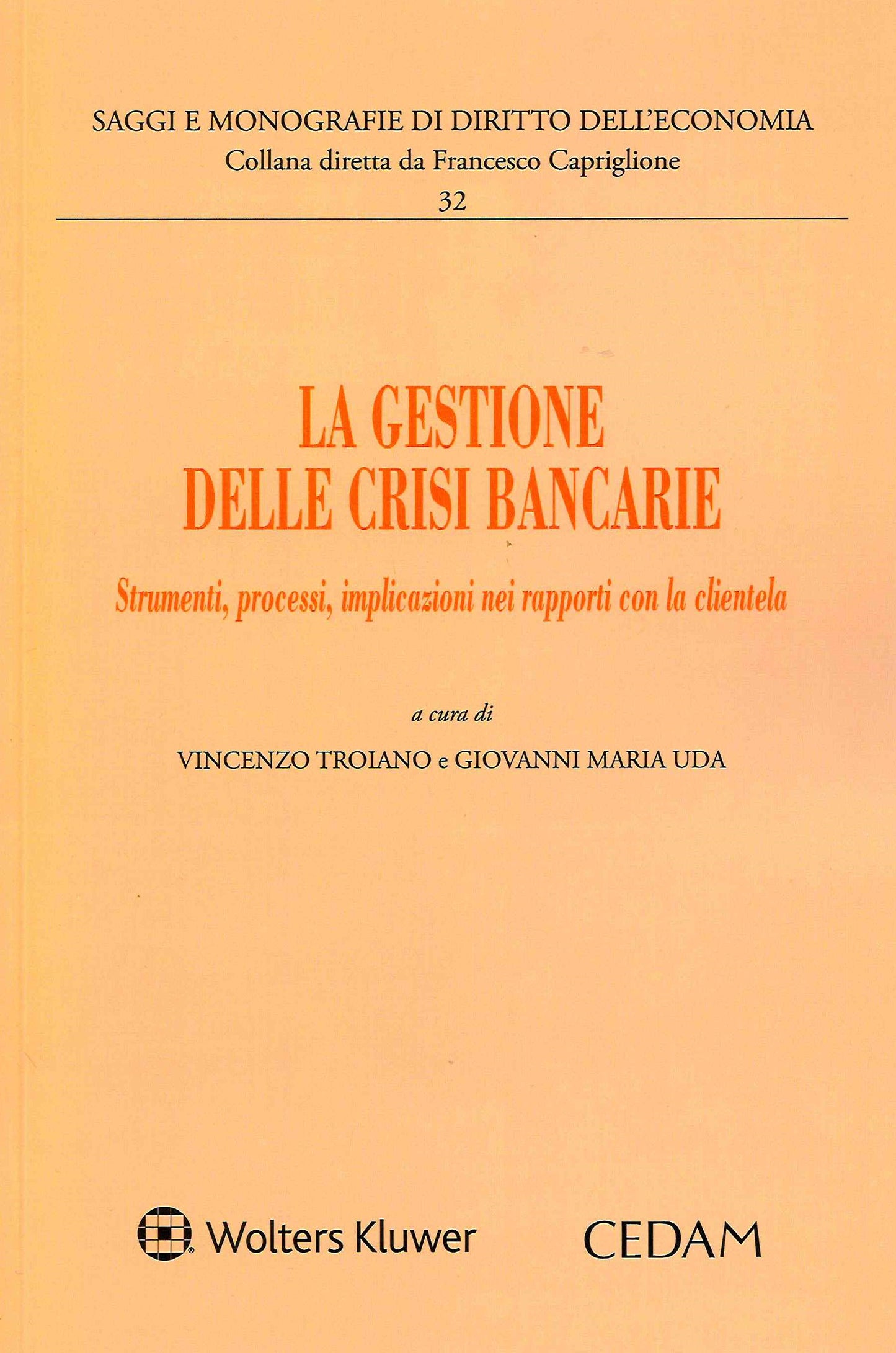 SAGGI E MONOGRAFIE DI DIRITTO DELL'ECONOMIA
Collana diretta da Francesco Capriglione
32

LA GESTIONE
DELLE CRISI BANCARIE

Strumenti, processi, implicazioni nei rapporti con la clientela

a cura di
VINCENZO TROIANO e GIOVANNI MARIA UDA

Wolters Kluwer

CEDAM